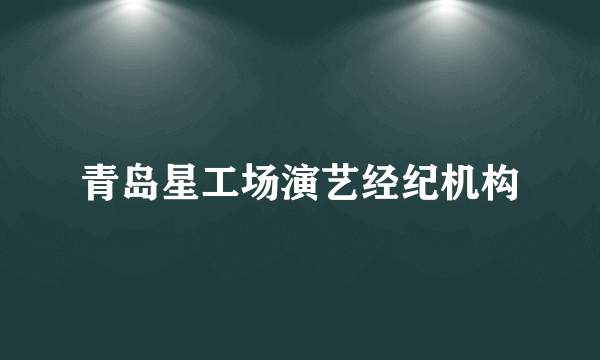 青岛星工场演艺经纪机构